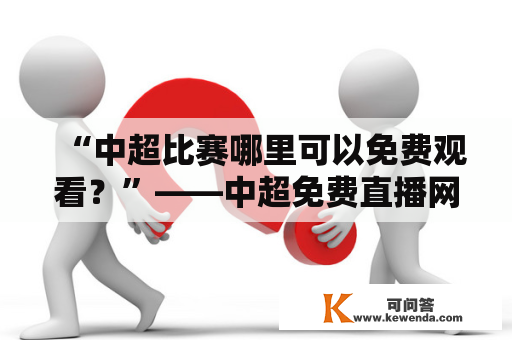 “中超比赛哪里可以免费观看？”——中超免费直播网

K 可问答
www.kewenda.com